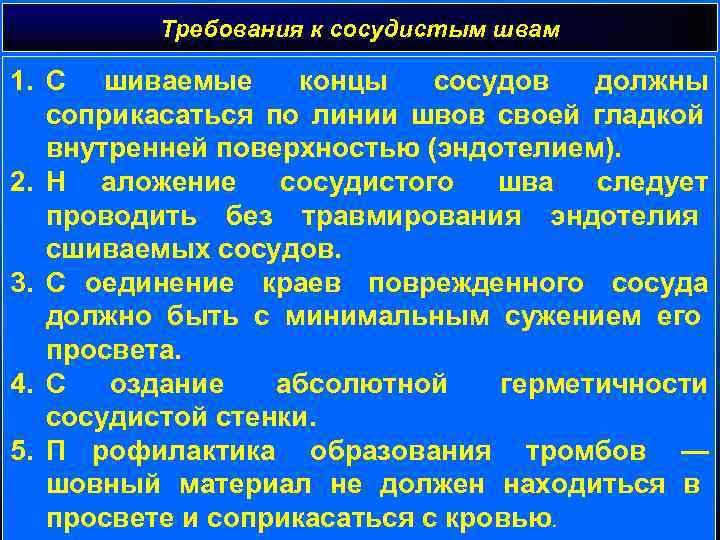 Требования к сосудистым швам

1. С шиваемые концы сосудов должны соприкасаться по линии швов своей гладкой внутренней поверхностью (эндотелием).
2. Н аложение сосудистого шва следует проводить без травмирования эндотелия сшиваемых сосудов.
3. С оединение краев поврежденного сосуда должно быть с минимальным сужением его просвета.
4. С оздание абсолютной герметичности сосудистой стенки.
5. П рофилактика образования тромбов — шовный материал не должен находиться в просвете и соприкасаться с кровью.